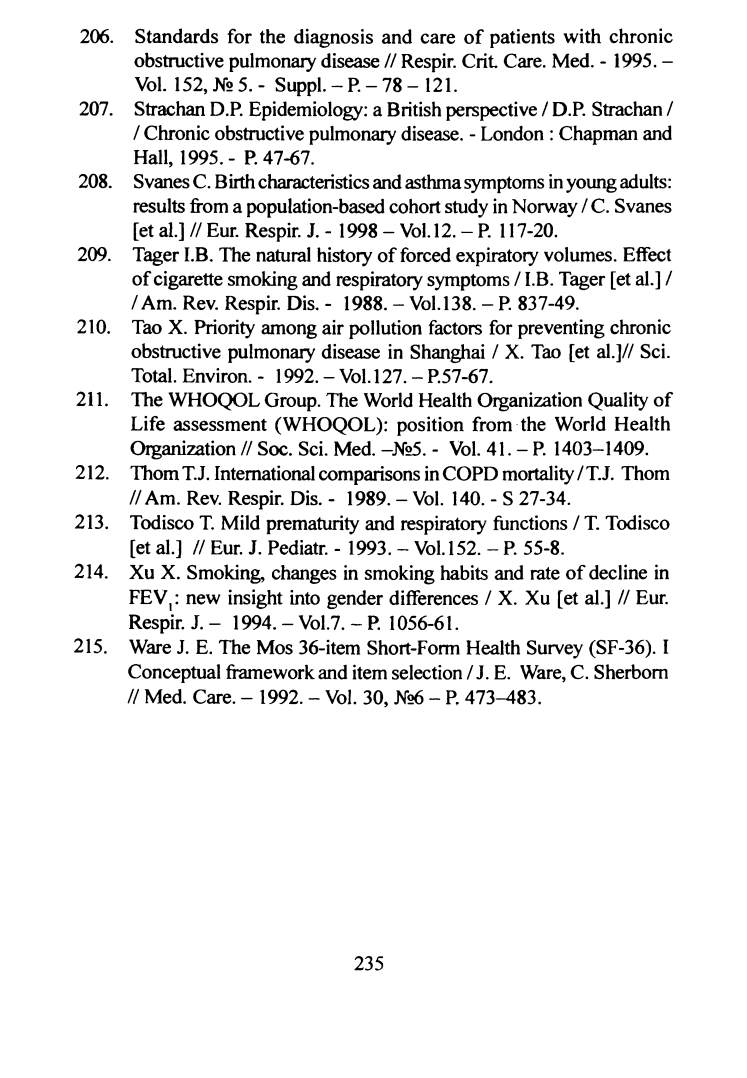 206. Standards for the diagnosis and care of patients with chronic obstructive pulmonary disease // Respir. Crit. Care. Med. - 1995. – Vol. 152, № 5. - Suppl. – P. – 78 – 121.

207. Strachan D.P. Epidemiology: a British perspective / D.P. Strachan / / Chronic obstructive pulmonary disease. - London : Chapman and Hall, 1995. - P. 47-67.

208. Svanes C. Birth characteristics and asthma symptoms in young adults: results from a population-based cohort study in Norway / C. Svanes [et al.] // Eur. Respir. J. - 1998 – Vol.12. – P. 117-20.

209. Tager I.B. The natural history of forced expiratory volumes. Effect of cigarette smoking and respiratory symptoms / I.B. Tager [et al.] / / Am. Rev. Respir. Dis. - 1988. – Vol.138. – P. 837-49.

210. Tao X. Priority among air pollution factors for preventing chronic obstructive pulmonary disease in Shanghai / X. Tao [et al.]// Sci. Total. Environ. - 1992. – Vol.127. – P.57-67.

211. The WHOQOL Group. The World Health Organization Quality of Life assessment (WHOQOL): position from the World Health Organization // Soc. Sci. Med. –№5. - Vol. 41. – P. 1403–1409.

212. Thom T.J. International comparisons in COPD mortality / T.J. Thom // Am. Rev. Respir. Dis. - 1989. – Vol. 140. - S 27-34.

213. Todisco T. Mild prematurity and respiratory functions / T. Todisco [et al.] // Eur. J. Pediatr. - 1993. – Vol.152. – P. 55-8.

214. Xu X. Smoking, changes in smoking habits and rate of decline in $FEV_1$: new insight into gender differences / X. Xu [et al.] // Eur. Respir. J. – 1994. – Vol.7. – P. 1056-61.

215. Ware J. E. The Mos 36-item Short-Form Health Survey (SF-36). I Conceptual framework and item selection / J. E. Ware, C. Sherborn // Med. Care. – 1992. – Vol. 30, №6 – P. 473–483.

235